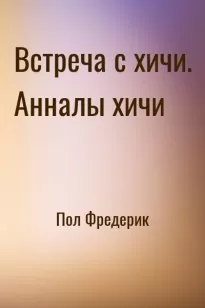 Встреча с хичи. Анналы хичи

Пол Фредерик